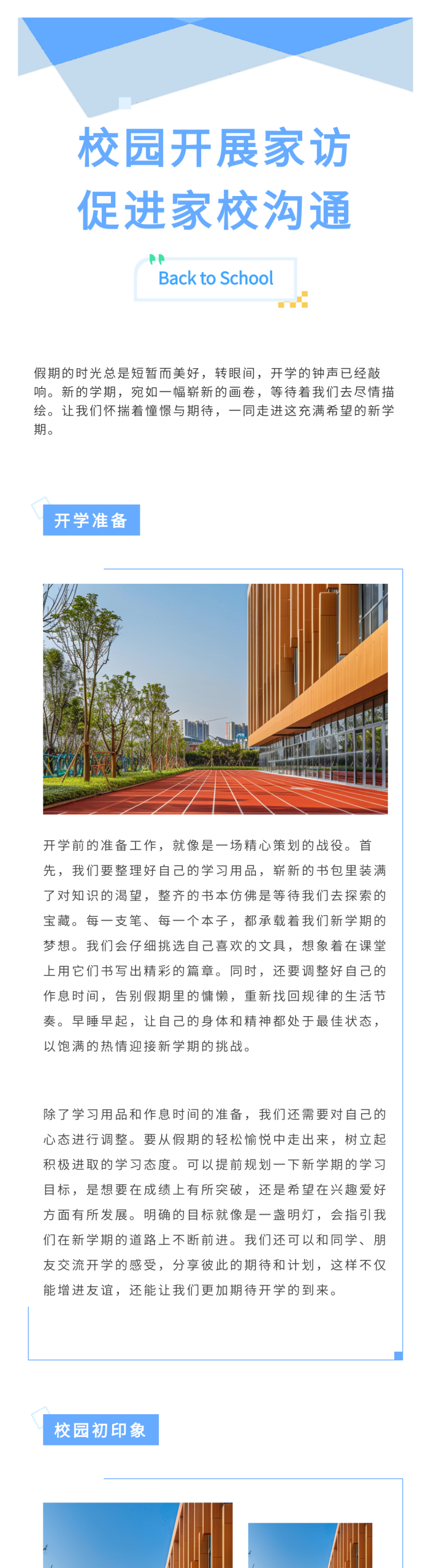 校园开展家访
促进家校沟通

Back to School

假期的时光总是短暂而美好，转眼间，开学的钟声已经敲响。新的学期，宛如一幅崭新的画卷，等待着我们去尽情描绘。让我们怀揣着憧憬与期待，一同走进这充满希望的新学期。

开学准备

开学前的准备工作，就像是一场精心策划的战役。首先，我们要整理好自己的学习用品，崭新的书包里装满了对知识的渴望，整齐的书本仿佛是等待我们去探索的宝藏。每一支笔、每一个本子，都承载着我们新学期的梦想。我们会仔细挑选自己喜欢的文具，想象着在课堂上用它们书写出精彩的篇章。同时，还要调整好自己的作息时间，告别假期里的慵懒，重新找回规律的生活节奏。早睡早起，让自己的身体和精神都处于最佳状态，以饱满的热情迎接新学期的挑战。

除了学习用品和作息时间的准备，我们还需要对自己的心态进行调整。要从假期的轻松愉悦中走出来，树立起积极进取的学习态度。可以提前规划一下新学期的学习目标，是想要在成绩上有所突破，还是希望在兴趣爱好方面有所发展。明确的目标就像是一盏明灯，会指引我们在新学期的道路上不断前进。我们还可以和同学、朋友交流开学的感受，分享彼此的期待和计划，这样不仅能增进友谊，还能让我们更加期待开学的到来。

校园初印象